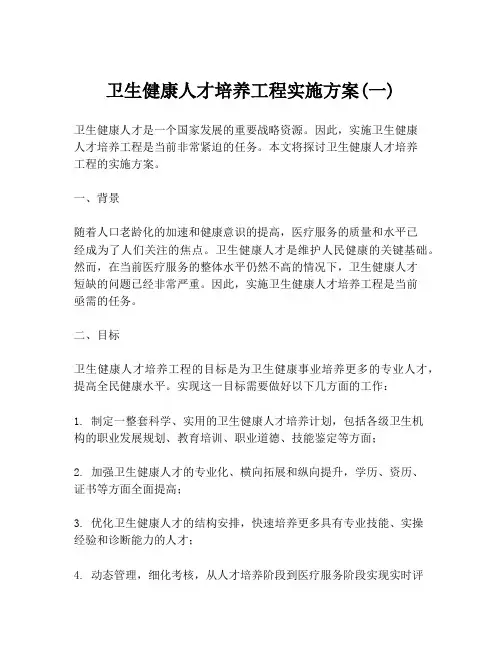 卫生健康人才培养工程实施方案(一)

卫生健康人才是一个国家发展的重要战略资源。因此，实施卫生健康人才培养工程是当前非常紧迫的任务。本文将探讨卫生健康人才培养工程的实施方案。

一、背景

随着人口老龄化的加速和健康意识的提高，医疗服务的质量和水平已经成为了人们关注的焦点。卫生健康人才是维护人民健康的关键基础。然而，在当前医疗服务的整体水平仍然不高的情况下，卫生健康人才短缺的问题已经非常严重。因此，实施卫生健康人才培养工程是当前亟需的任务。

二、目标

卫生健康人才培养工程的目标是为卫生健康事业培养更多的专业人才，提高全民健康水平。实现这一目标需要做好以下几方面的工作：

1. 制定一整套科学、实用的卫生健康人才培养计划，包括各级卫生机构的职业发展规划、教育培训、职业道德、技能鉴定等方面；

2. 加强卫生健康人才的专业化、横向拓展和纵向提升，学历、资历、证书等方面全面提高；

3. 优化卫生健康人才的结构安排，快速培养更多具有专业技能、实操经验和诊断能力的人才；

4. 动态管理，细化考核，从人才培养阶段到医疗服务阶段实现实时评